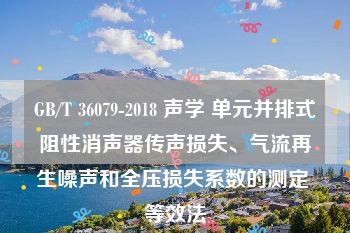 GB/T 36079-2018 声学 单元并排式阻性消声器传声损失、气流再生噪声和全压损失系数的测定 等效法